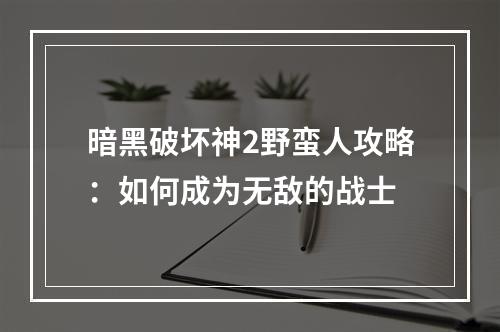 暗黑破坏神2野蛮人攻略：如何成为无敌的战士